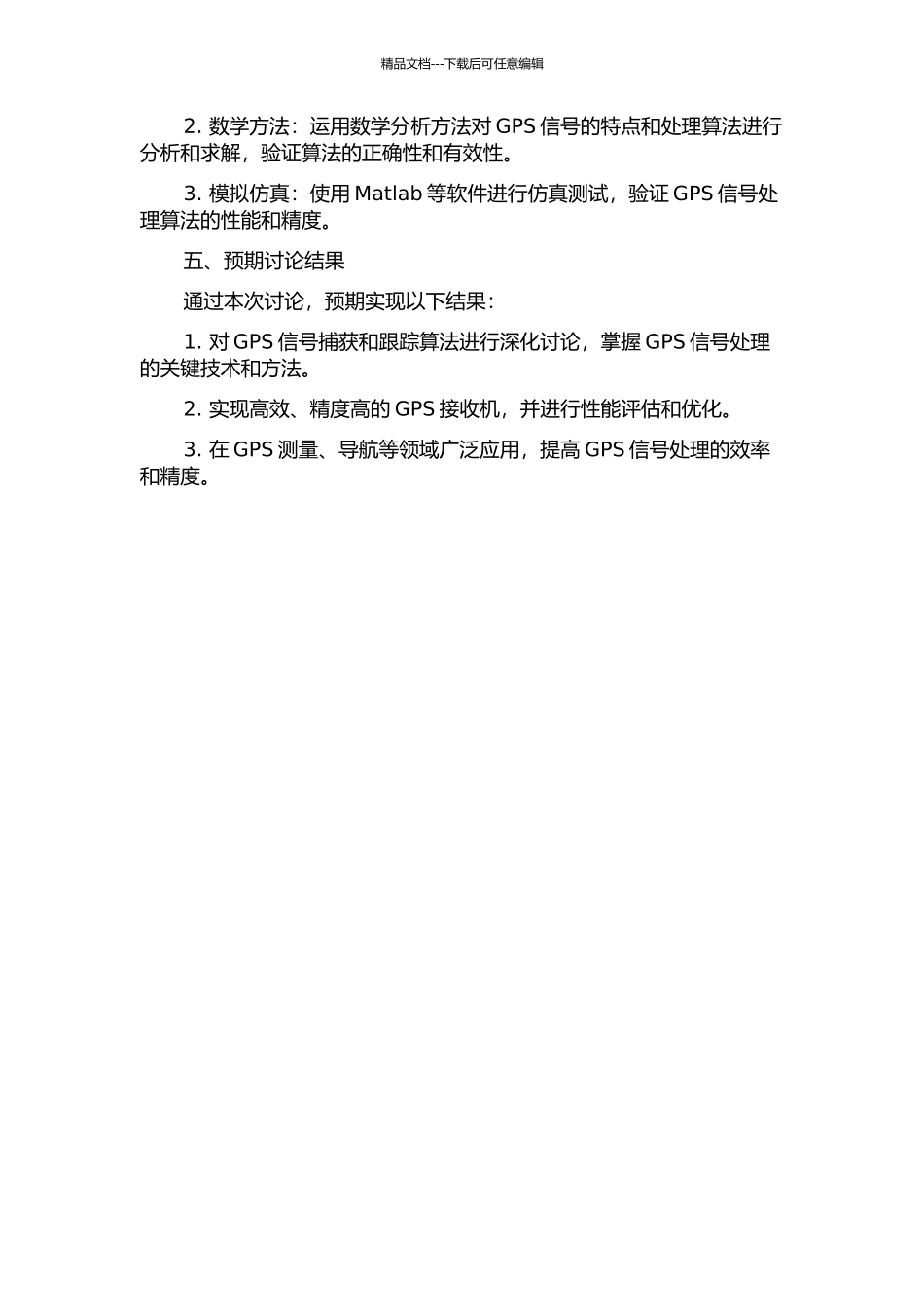 精品文档---下载后可任意编辑

2. 数学方法：运用数学分析方法对 GPS 信号的特点和处理算法进行分析和求解，验证算法的正确性和有效性。

3. 模拟仿真：使用 Matlab 等软件进行仿真测试，验证 GPS 信号处理算法的性能和精度。

五、预期讨论结果

通过本次讨论，预期实现以下结果：

1. 对 GPS 信号捕获和跟踪算法进行深化讨论，掌握 GPS 信号处理的关键技术和方法。

2. 实现高效、精度高的 GPS 接收机，并进行性能评估和优化。

3. 在 GPS 测量、导航等领域广泛应用，提高 GPS 信号处理的效率和精度。